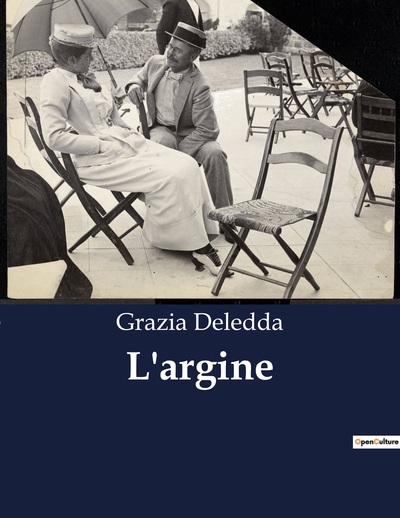 Grazia Deledda

L'argine

OpenCulture